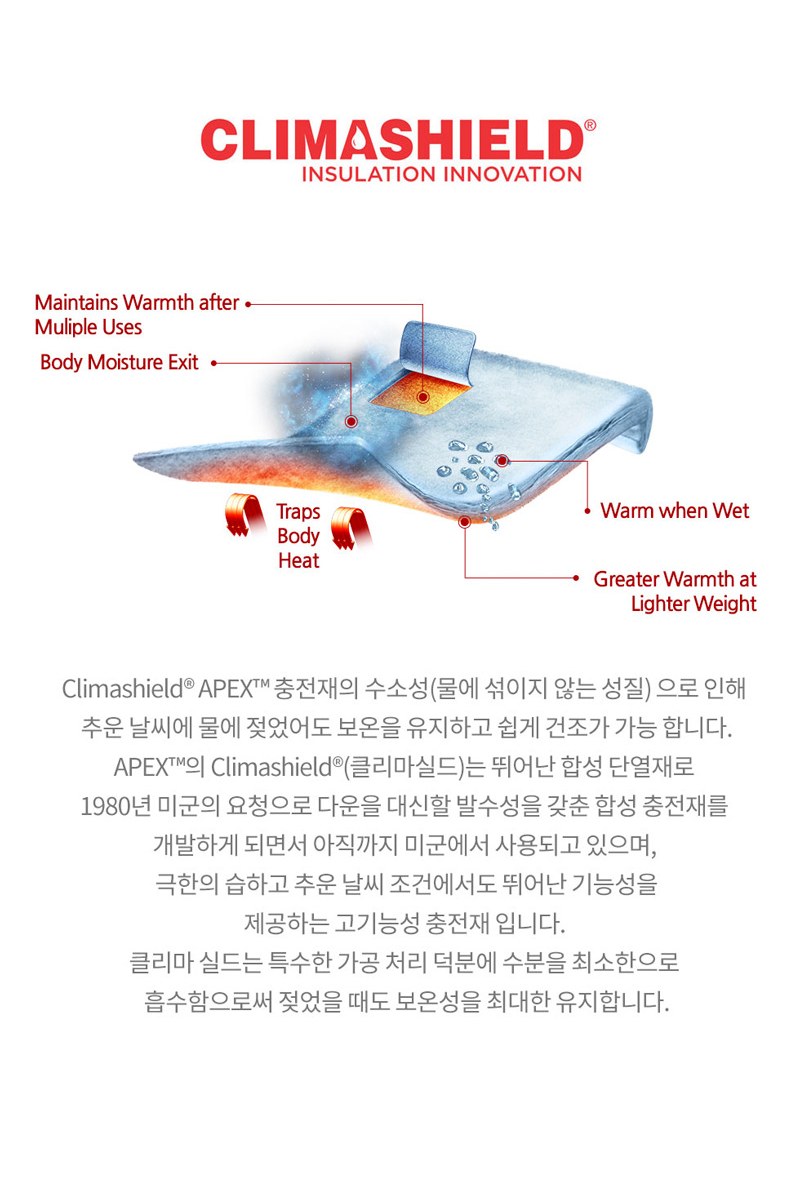 CLIMASHIELD®
INSULATION INNOVATION

Maintains Warmth after Muliple Uses

Body Moisture Exit

Traps Body Heat

Warm when Wet

Greater Warmth at Lighter Weight

Climashield® APEX™ 충전재의 수소성(물에 섞이지 않는 성질) 으로 인해 추운 날씨에 물에 젖었어도 보온을 유지하고 쉽게 건조가 가능 합니다.
APEX™의 Climashield®(클리마실드)는 뛰어난 합성 단열재로 1980년 미군의 요청으로 다운을 대신할 발수성을 갖춘 합성 충전재를 개발하게 되면서 아직까지 미군에서 사용되고 있으며, 극한의 습하고 추운 날씨 조건에서도 뛰어난 기능성을 제공하는 고기능성 충전재 입니다.
클리마 실드는 특수한 가공 처리 덕분에 수분을 최소한으로 흡수함으로써 젖었을 때도 보온성을 최대한 유지합니다.